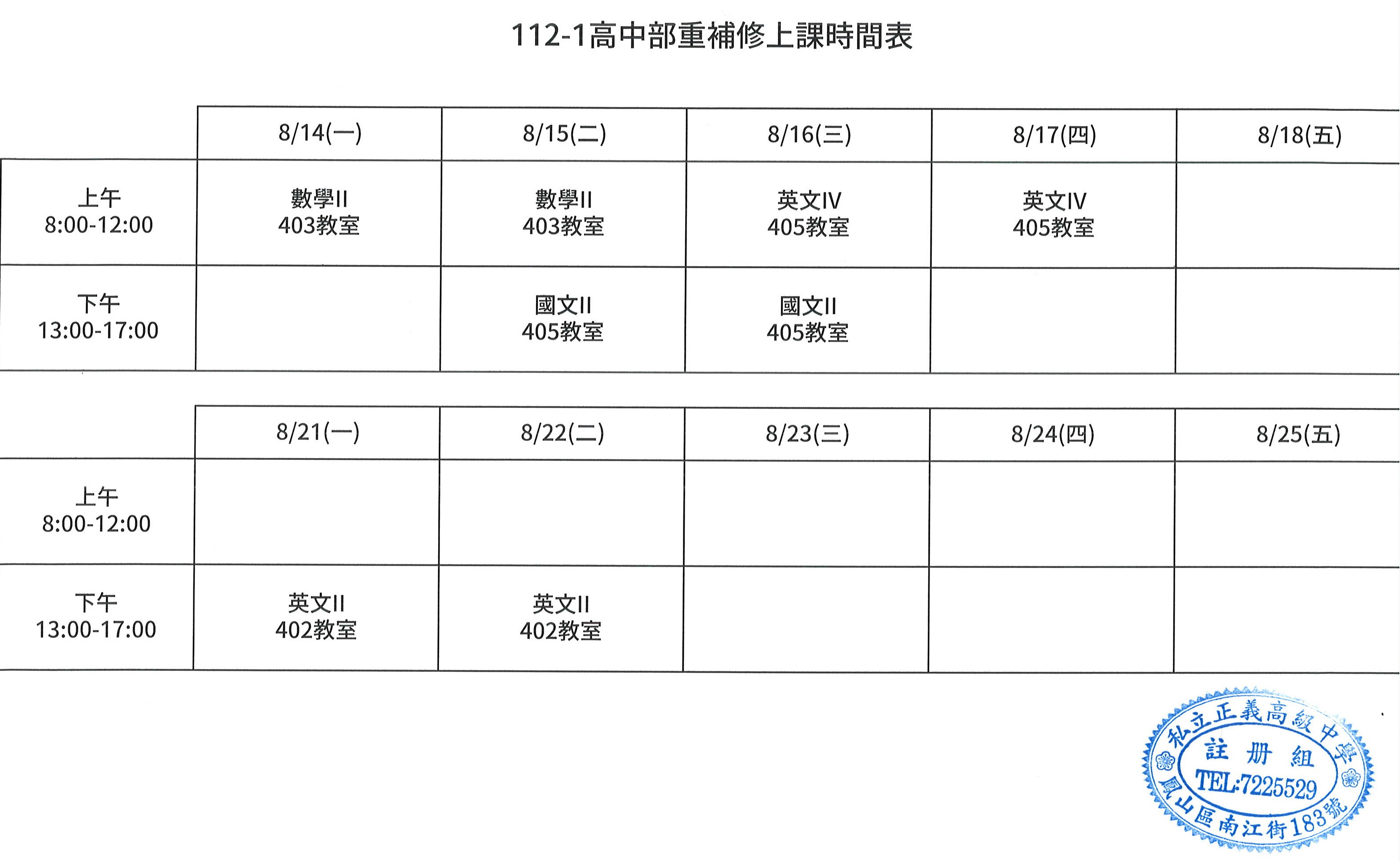 112-1高中部重補修上課時間表

| | 8/14(一) | 8/15(二) | 8/16(三) | 8/17(四) | 8/18(五) |
|---|---|---|---|---|---|
| 上午 8:00-12:00 | 數學II 403教室 | 數學II 403教室 | 英文IV 405教室 | 英文IV 405教室 | |
| 下午 13:00-17:00 | | 國文II 405教室 | 國文II 405教室 | | |

| | 8/21(一) | 8/22(二) | 8/23(三) | 8/24(四) | 8/25(五) |
|---|---|---|---|---|---|
| 上午 8:00-12:00 | | | | | |
| 下午 13:00-17:00 | 英文II 402教室 | 英文II 402教室 | | | |

私立正義高級中學
註冊組
TEL:7225529
鳳山區南江街183號